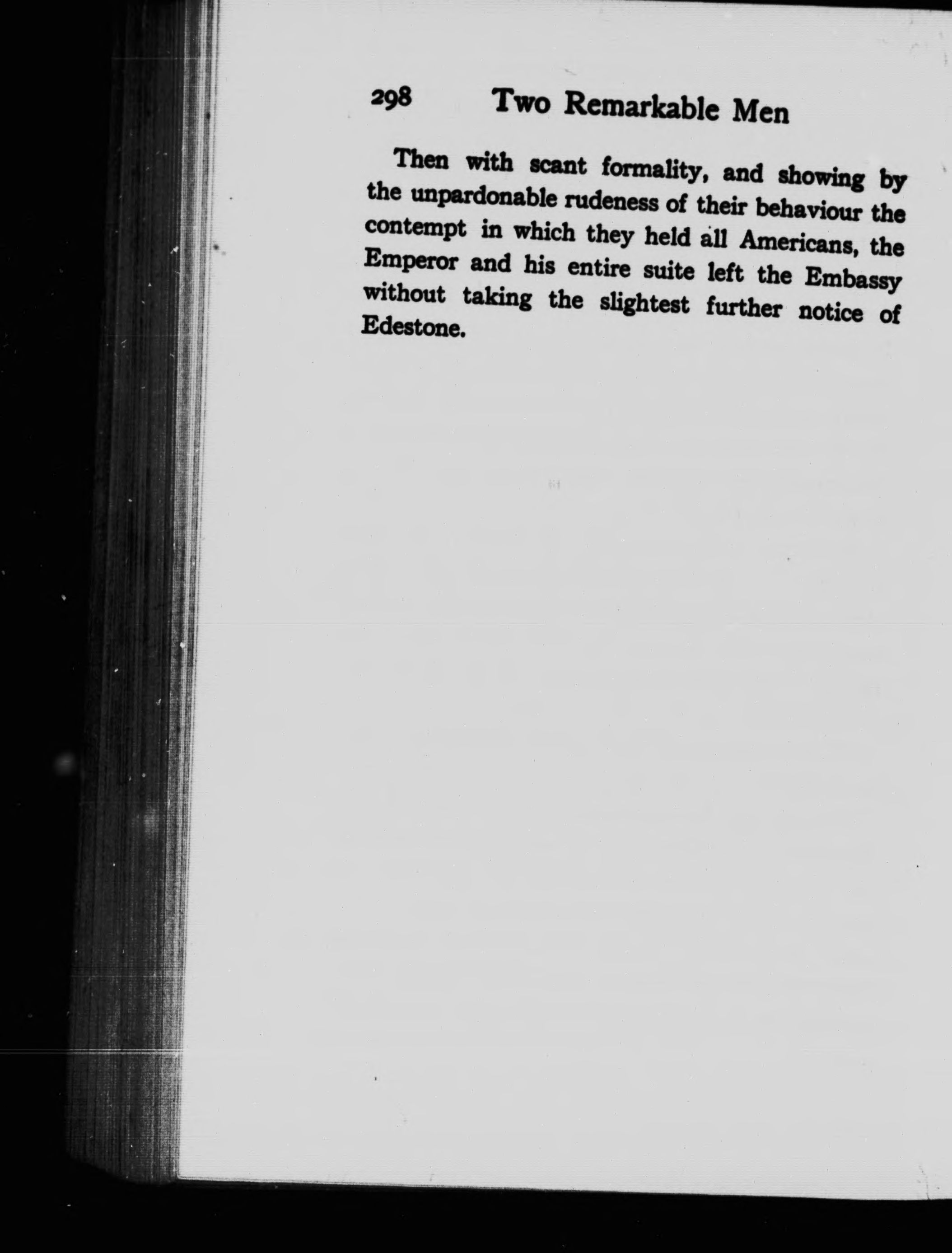 298 Two Remarkable Men

Then with scant formality, and showing by the unpardonable rudeness of their behaviour the contempt in which they held all Americans, the Emperor and his entire suite left the Embassy without taking the slightest further notice of Edestone.